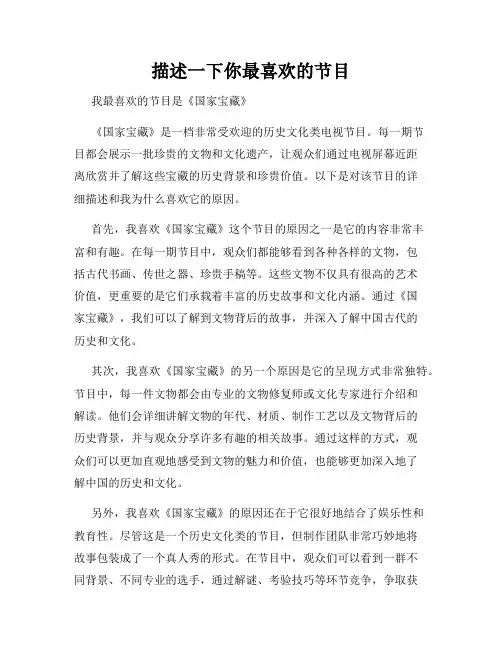 描述一下你最喜欢的节目

我最喜欢的节目是《国家宝藏》

《国家宝藏》是一档非常受欢迎的历史文化类电视节目。每一期节目都会展示一批珍贵的文物和文化遗产，让观众们通过电视屏幕近距离欣赏并了解这些宝藏的历史背景和珍贵价值。以下是对该节目的详细描述和我为什么喜欢它的原因。

首先，我喜欢《国家宝藏》这个节目的原因之一是它的内容非常丰富和有趣。在每一期节目中，观众们都能够看到各种各样的文物，包括古代书画、传世之器、珍贵手稿等。这些文物不仅具有很高的艺术价值，更重要的是它们承载着丰富的历史故事和文化内涵。通过《国家宝藏》，我们可以了解到文物背后的故事，并深入了解中国古代的历史和文化。

其次，我喜欢《国家宝藏》的另一个原因是它的呈现方式非常独特。节目中，每一件文物都会由专业的文物修复师或文化专家进行介绍和解读。他们会详细讲解文物的年代、材质、制作工艺以及文物背后的历史背景，并与观众分享许多有趣的相关故事。通过这样的方式，观众们可以更加直观地感受到文物的魅力和价值，也能够更加深入地了解中国的历史和文化。

另外，我喜欢《国家宝藏》的原因还在于它很好地结合了娱乐性和教育性。尽管这是一个历史文化类的节目，但制作团队非常巧妙地将故事包装成了一个真人秀的形式。在节目中，观众们可以看到一群不同背景、不同专业的选手，通过解谜、考验技巧等环节竞争，争取获